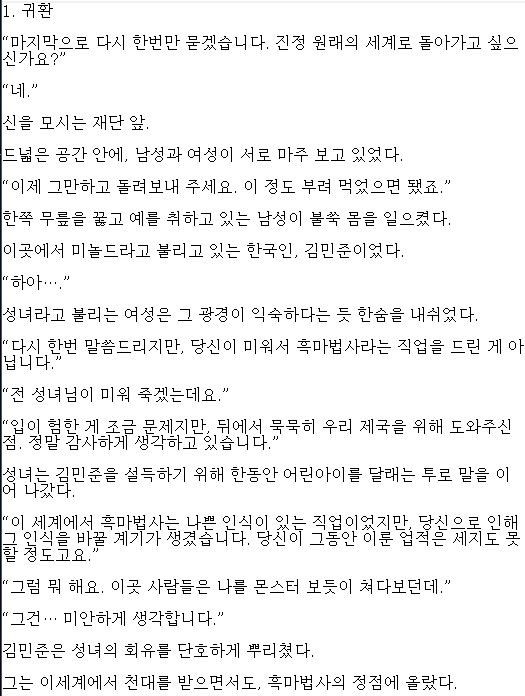 1. 귀환

“마지막으로 다시 한번만 묻겠습니다. 진정 원래의 세계로 돌아가고 싶으신가요?”

“네.”

신을 모시는 재단 앞.

드넓은 공간 안에, 남성과 여성이 서로 마주 보고 있었다.

“이제 그만하고 돌려보내 주세요. 이 정도 부려 먹었으면 됐죠.”

한쪽 무릎을 꿇고 예를 취하고 있는 남성이 불쑥 몸을 일으켰다.

이곳에서 미놀드라고 불리고 있는 한국인, 김민준이었다.

“하아….”

성녀라고 불리는 여성은 그 광경이 익숙하다는 듯 한숨을 내쉬었다.

“다시 한번 말씀드리지만, 당신이 미워서 흑마법사라는 직업을 드린 게 아닙니다.”

“전 성녀님이 미워 죽겠는데요.”

“입이 험한 게 조금 문제지만, 뒤에서 묵묵히 우리 제국을 위해 도와주신 점. 정말 감사하게 생각하고 있습니다.”

성녀는 김민준을 설득하기 위해 한동안 어린아이를 달래는 투로 말을 이어 나갔다.

“이 세계에서 흑마법사는 나쁜 인식이 있는 직업이었지만, 당신으로 인해 그 인식을 바꿀 계기가 생겼습니다. 당신이 그동안 이룬 업적은 세지도 못할 정도고요.”

“그럼 뭐 해요. 이곳 사람들은 나를 몬스터 보듯이 쳐다보던데.”

“그건… 미안하게 생각합니다.”

김민준은 성녀의 회유를 단호하게 뿌리쳤다.

그는 이세계에서 천대를 받으면서도, 흑마법사의 정점에 올랐다.